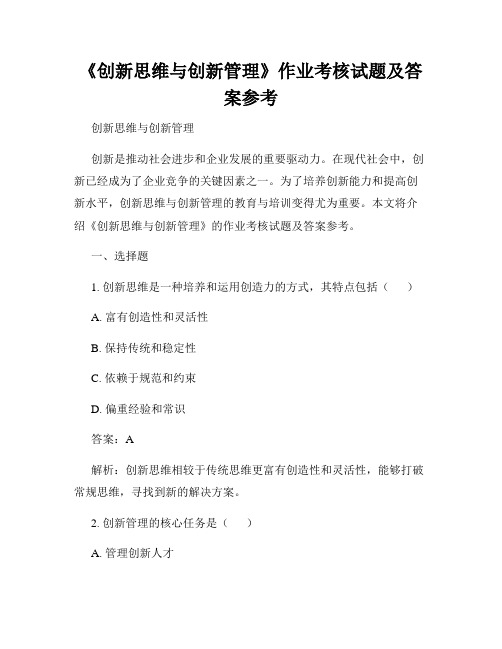 《创新思维与创新管理》作业考核试题及答案参考

创新思维与创新管理

创新是推动社会进步和企业发展的重要驱动力。在现代社会中，创新已经成为了企业竞争的关键因素之一。为了培养创新能力和提高创新水平，创新思维与创新管理的教育与培训变得尤为重要。本文将介绍《创新思维与创新管理》的作业考核试题及答案参考。

一、选择题

1. 创新思维是一种培养和运用创造力的方式，其特点包括（　）

A. 富有创造性和灵活性

B. 保持传统和稳定性

C. 依赖于规范和约束

D. 偏重经验和常识

答案：A

解析：创新思维相较于传统思维更富有创造性和灵活性，能够打破常规思维，寻找到新的解决方案。

2. 创新管理的核心任务是（　）

A. 管理创新人才